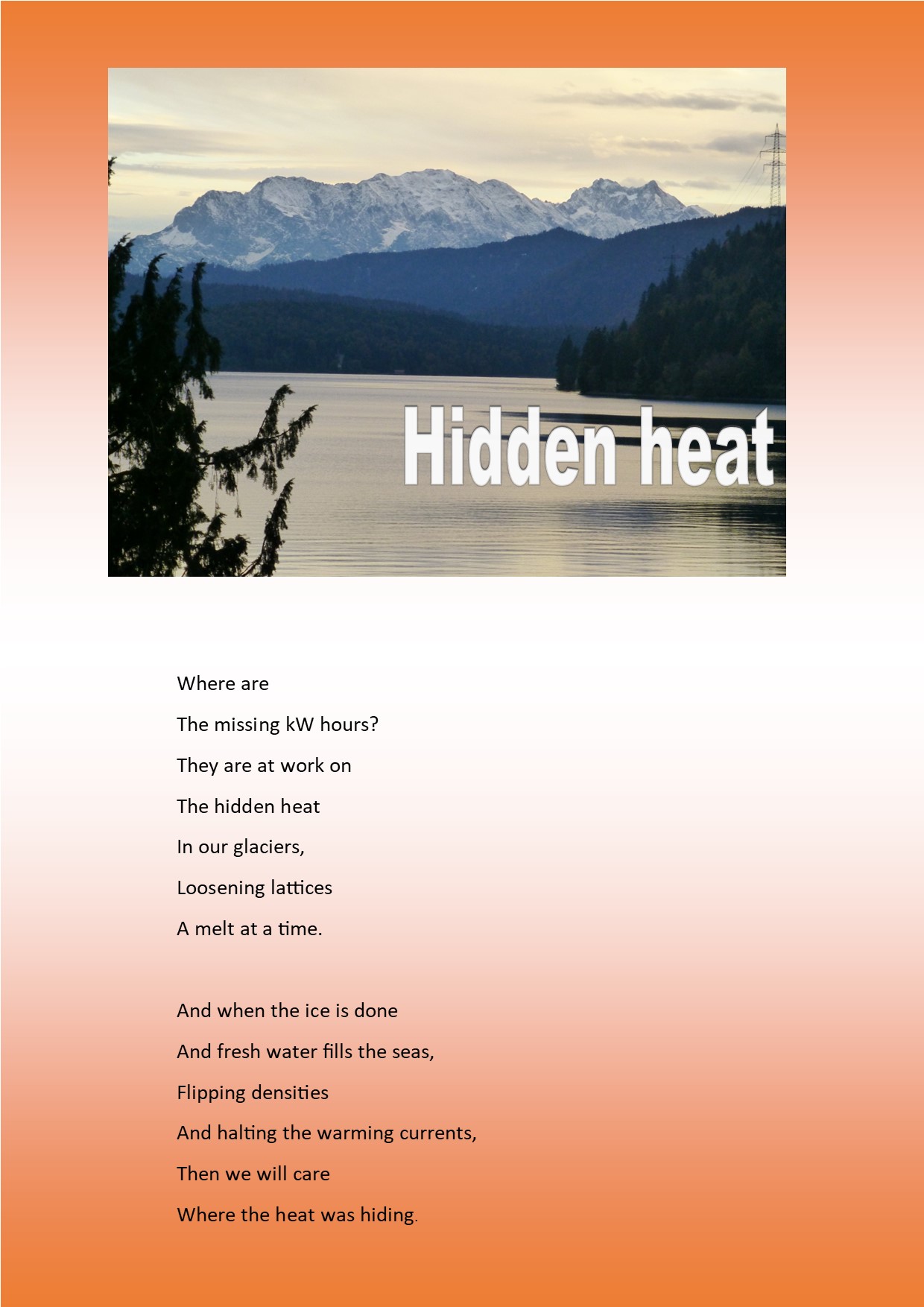 Hidden heat

Where are
The missing kW hours?
They are at work on
The hidden heat
In our glaciers,
Loosening lattices
A melt at a time.

And when the ice is done
And fresh water fills the seas,
Flipping densities
And halting the warming currents,
Then we will care
Where the heat was hiding.